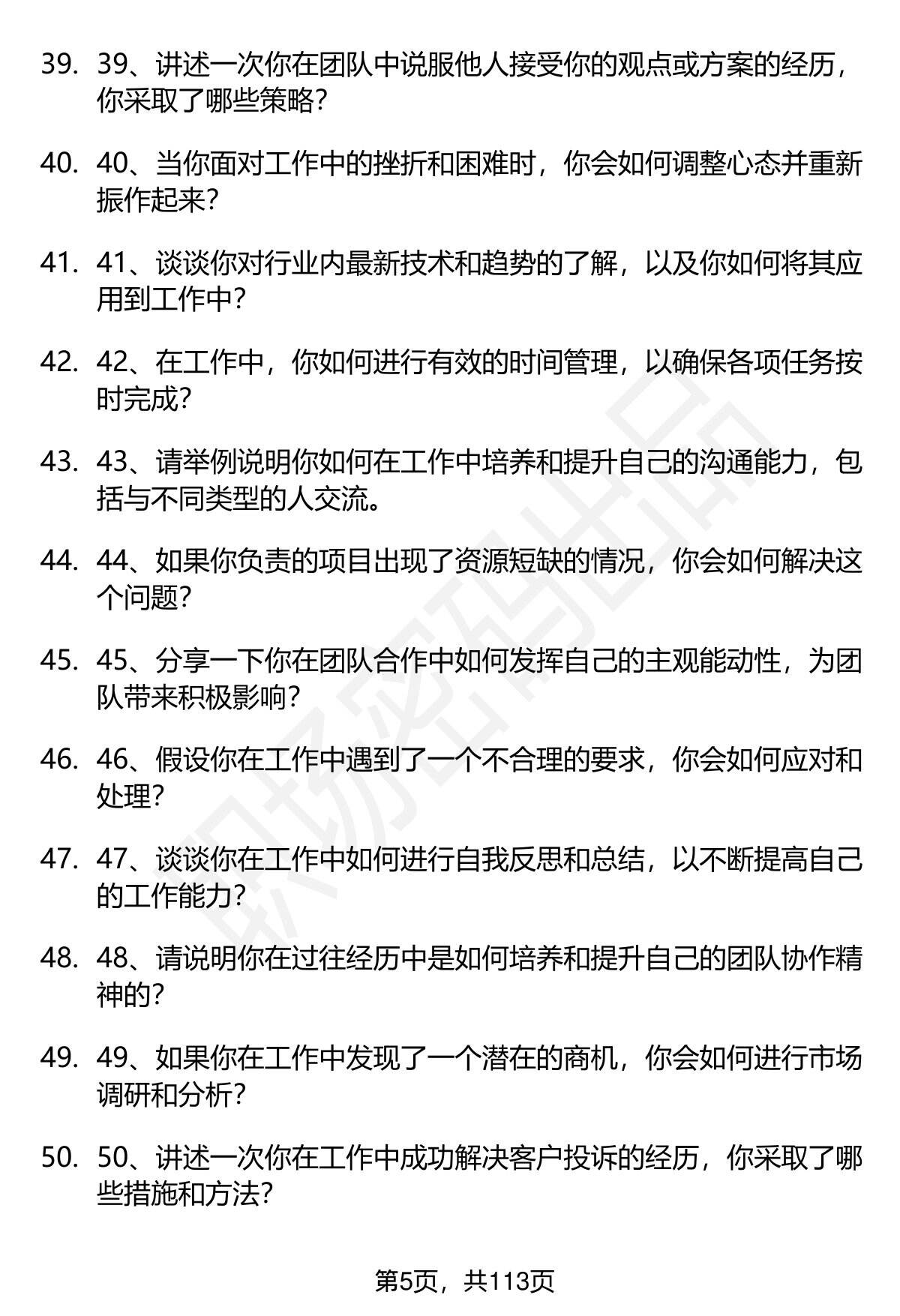 39. 39、讲述一次你在团队中说服他人接受你的观点或方案的经历，你采取了哪些策略？

40. 40、当你面对工作中的挫折和困难时，你会如何调整心态并重新振作起来？

41. 41、谈谈你对行业内最新技术和趋势的了解，以及你如何将其应用到工作中？

42. 42、在工作中，你如何进行有效的时间管理，以确保各项任务按时完成？

43. 43、请举例说明你如何在工作中培养和提升自己的沟通能力，包括与不同类型的人交流。

44. 44、如果你负责的项目出现了资源短缺的情况，你会如何解决这个问题？

45. 45、分享一下你在团队合作中如何发挥自己的主观能动性，为团队带来积极影响？

46. 46、假设你在工作中遇到了一个不合理的要求，你会如何应对和处理？

47. 47、谈谈你在工作中如何进行自我反思和总结，以不断提高自己的工作能力？

48. 48、请说明你在过往经历中是如何培养和提升自己的团队协作精神的？

49. 49、如果你在工作中发现了一个潜在的商机，你会如何进行市场调研和分析？

50. 50、讲述一次你在工作中成功解决客户投诉的经历，你采取了哪些措施和方法？

职场密码出品

第5页，共113页